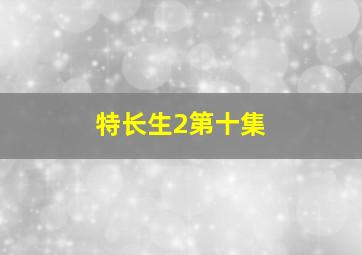 特长生2第十集